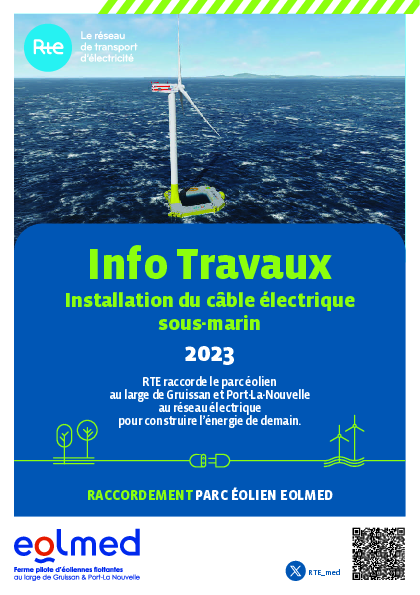 Rte

Le réseau
de transport
d'électricité

Info Travaux

Installation du câble électrique sous-marin

2023

RTE raccorde le parc éolien
au large de Gruissan et Port-La-Nouvelle
au réseau électrique
pour construire l'énergie de demain.

RACCORDEMENT PARC ÉOLIEN EOLMED

eolmed

Ferme pilote d'éoliennes flottantes
au large de Gruissan & Port-La Nouvelle

RTE_med